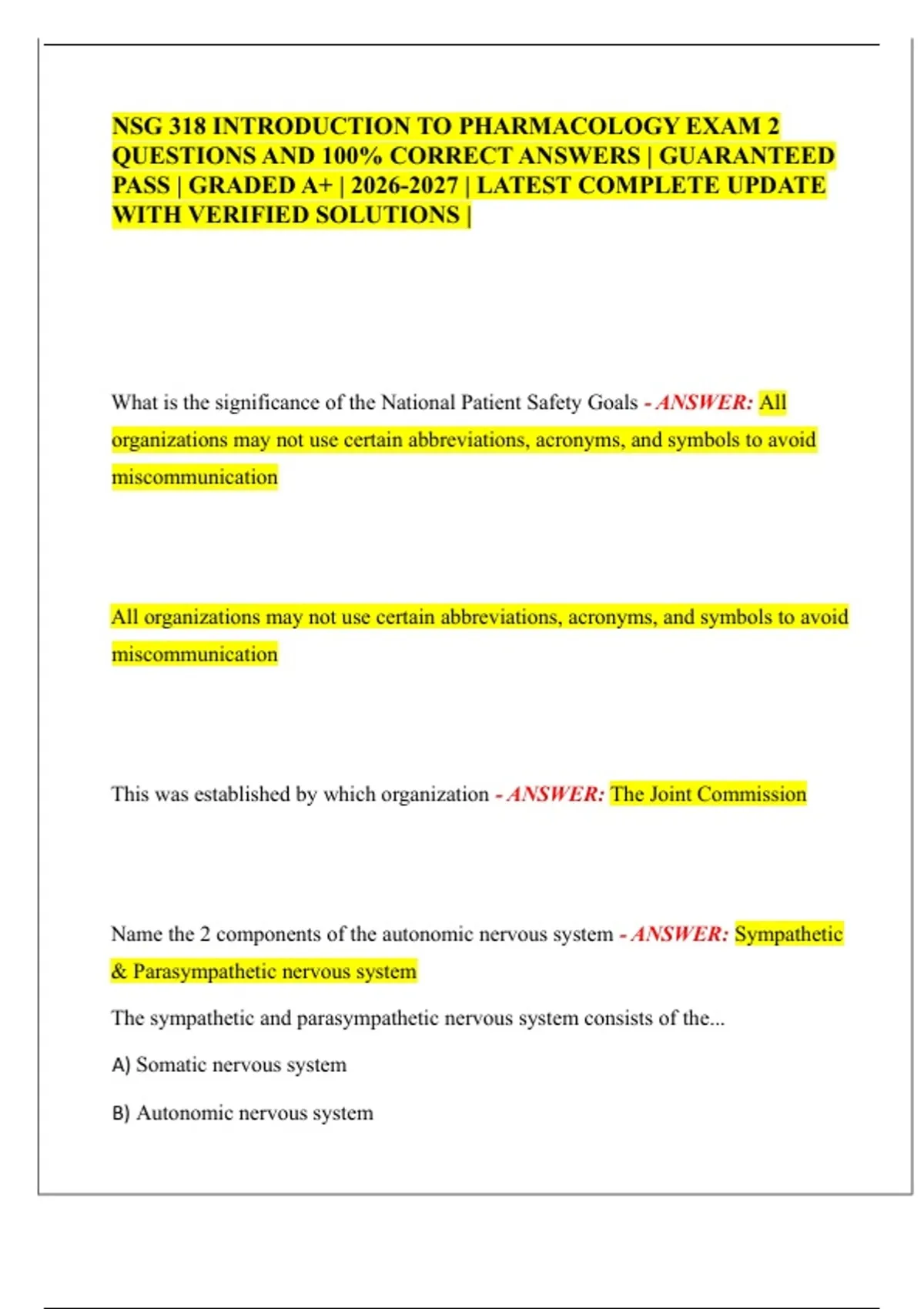 NSG 318 INTRODUCTION TO PHARMACOLOGY EXAM 2 QUESTIONS AND 100% CORRECT ANSWERS | GUARANTEED PASS | GRADED A+ | 2026-2027 | LATEST COMPLETE UPDATE WITH VERIFIED SOLUTIONS |

What is the significance of the National Patient Safety Goals - ANSWER: All organizations may not use certain abbreviations, acronyms, and symbols to avoid miscommunication

All organizations may not use certain abbreviations, acronyms, and symbols to avoid miscommunication

This was established by which organization - ANSWER: The Joint Commission

Name the 2 components of the autonomic nervous system - ANSWER: Sympathetic & Parasympathetic nervous system

The sympathetic and parasympathetic nervous system consists of the...

A) Somatic nervous system

B) Autonomic nervous system